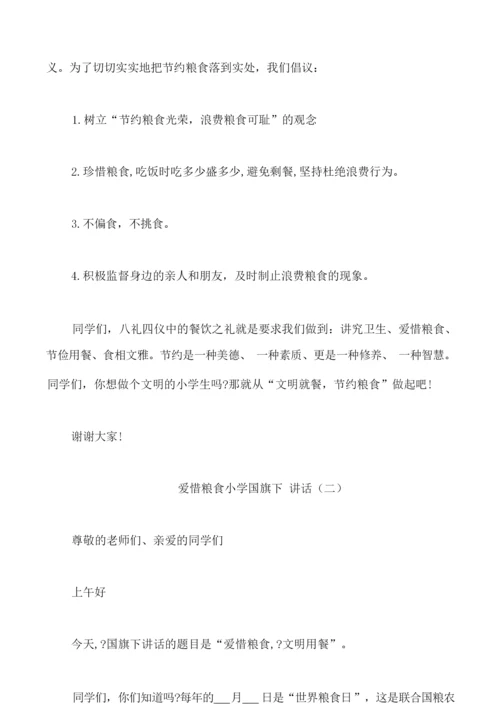 义。为了切切实实地把节约粮食落到实处，我们倡议：

1. 树立“节约粮食光荣，浪费粮食可耻”的观念

2. 珍惜粮食，吃饭时吃多少盛多少，避免剩餐，坚持杜绝浪费行为。

3. 不偏食，不挑食。

4. 积极监督身边的亲人和朋友，及时制止浪费粮食的现象。

同学们，八礼四仪中的餐饮之礼就是要求我们做到：讲究卫生、爱惜粮食、节俭用餐、食相文雅。节约是一种美德、 一种素质、更是一种修养、 一种智慧。同学们，你想做个文明的小学生吗?那就从“文明就餐，节约粮食”做起吧！

谢谢大家！

爱惜粮食小学国旗下 讲话（二）

尊敬的老师们、亲爱的同学们

上午好

今天，?国旗下讲话的题目是“爱惜粮食，?文明用餐”。

同学们，你们知道吗?每年的___月___日是“世界粮食日”，这是联合国粮农